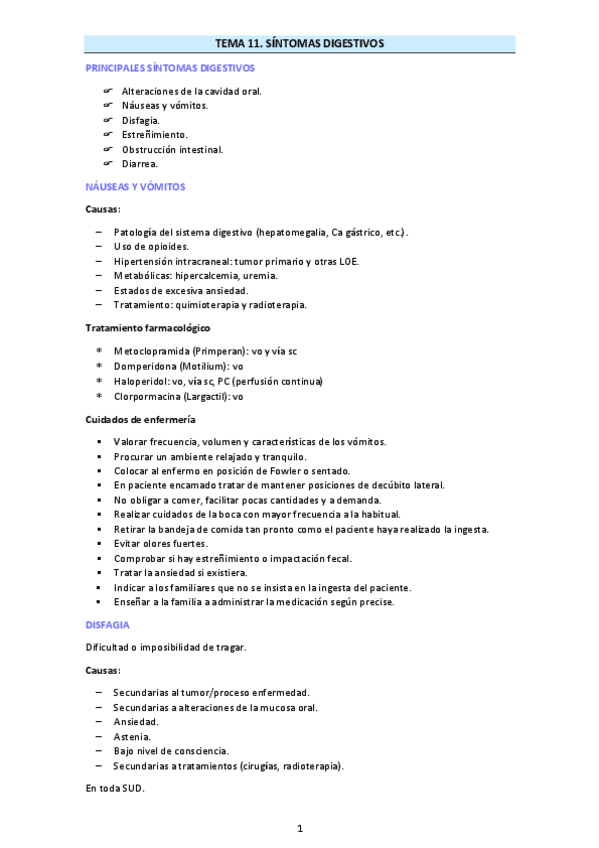 TEMA 11. SÍNTOMAS DIGESTIVOS

PRINCIPALES SÍNTOMAS DIGESTIVOS

- Alteraciones de la cavidad oral.
- Náuseas y vómitos.
- Disfagia.
- Estreñimiento.
- Obstrucción intestinal.
- Diarrea.

NÁUSEAS Y VÓMITOS

Causas:

– Patología del sistema digestivo (hepatomegalia, Ca gástrico, etc.).
– Uso de opioides.
– Hipertensión intracraneal: tumor primario y otras LOE.
– Metabólicas: hipercalcemia, uremia.
– Estados de excesiva ansiedad.
– Tratamiento: quimioterapia y radioterapia.

Tratamiento farmacológico

* Metoclopramida (Primperan): vo y vía sc
* Domperidona (Motilium): vo
* Haloperidol: vo, vía sc, PC (perfusión continua)
* Clorpormacina (Largactil): vo

Cuidados de enfermería

▪ Valorar frecuencia, volumen y características de los vómitos.
▪ Procurar un ambiente relajado y tranquilo.
▪ Colocar al enfermo en posición de Fowler o sentado.
▪ En paciente encamado tratar de mantener posiciones de decúbito lateral.
▪ No obligar a comer, facilitar pocas cantidades y a demanda.
▪ Realizar cuidados de la boca con mayor frecuencia a la habitual.
▪ Retirar la bandeja de comida tan pronto como el paciente haya realizado la ingesta.
▪ Evitar olores fuertes.
▪ Comprobar si hay estreñimiento o impactación fecal.
▪ Tratar la ansiedad si existiera.
▪ Indicar a los familiares que no se insista en la ingesta del paciente.
▪ Enseñar a la familia a administrar la medicación según precise.

DISFAGIA

Dificultad o imposibilidad de tragar.

Causas:

– Secundarias al tumor/proceso enfermedad.
– Secundarias a alteraciones de la mucosa oral.
– Ansiedad.
– Astenia.
– Bajo nivel de consciencia.
– Secundarias a tratamientos (cirugías, radioterapia).

En toda SUD.

1